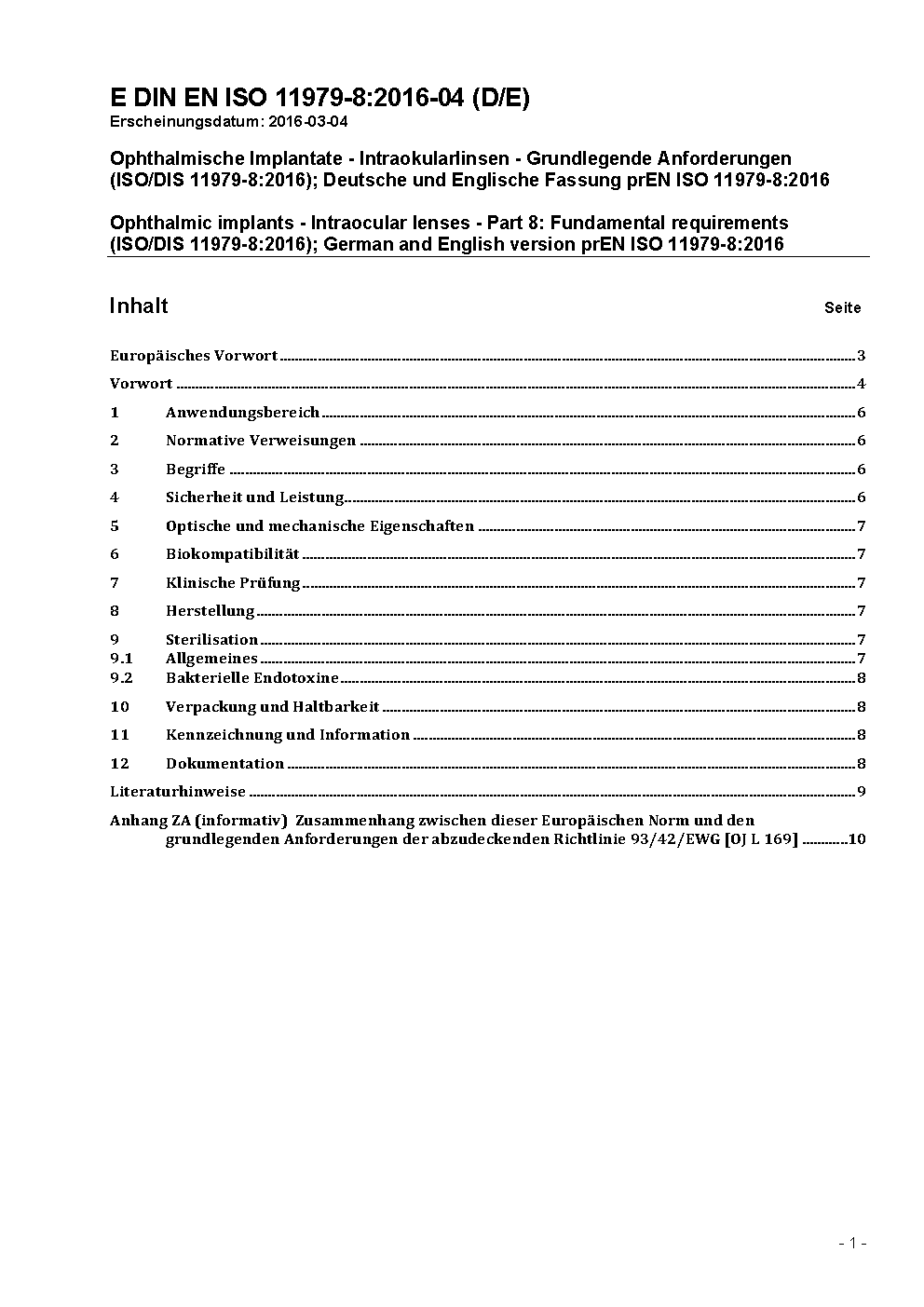 E DIN EN ISO 11979-8:2016-04 (D/E)
Erscheinungsdatum: 2016-03-04

Ophthalmische Implantate - Intraokularlinsen - Grundlegende Anforderungen (ISO/DIS 11979-8:2016); Deutsche und Englische Fassung prEN ISO 11979-8:2016

Ophthalmic implants - Intraocular lenses - Part 8: Fundamental requirements (ISO/DIS 11979-8:2016); German and English version prEN ISO 11979-8:2016

Inhalt Seite

Europäisches Vorwort 3
Vorwort 4
1 Anwendungsbereich 6
2 Normative Verweisungen 6
3 Begriffe 6
4 Sicherheit und Leistung 6
5 Optische und mechanische Eigenschaften 7
6 Biokompatibilität 7
7 Klinische Prüfung 7
8 Herstellung 7
9 Sterilisation 7
9.1 Allgemeines 7
9.2 Bakterielle Endotoxine 8
10 Verpackung und Haltbarkeit 8
11 Kennzeichnung und Information 8
12 Dokumentation 8
Literaturhinweise 9
Anhang ZA (informativ) Zusammenhang zwischen dieser Europäischen Norm und den grundlegenden Anforderungen der abzudeckenden Richtlinie 93/42/EWG [OJ L 169] 10

- 1 -